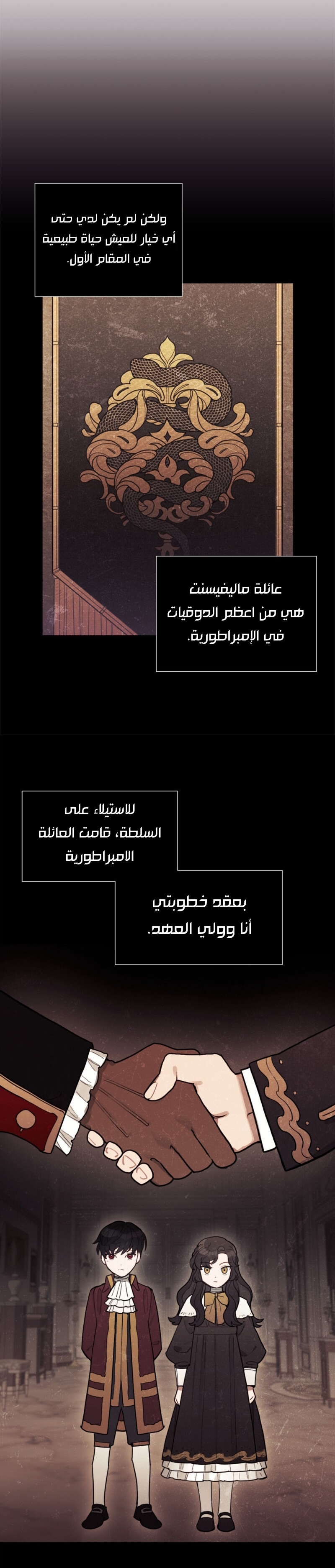 ولكن لم يكن لدي حتى أي خيار للعيش حياة طبيعية في المقام الأول.

عائلة ماليفيسنت هي من اعظم الدوقيات في الإمبراطورية.

للاستيلاء على السلطة، قامت العائلة الامبراطورية

بعقد خطوبتي أنا وولي العهد.